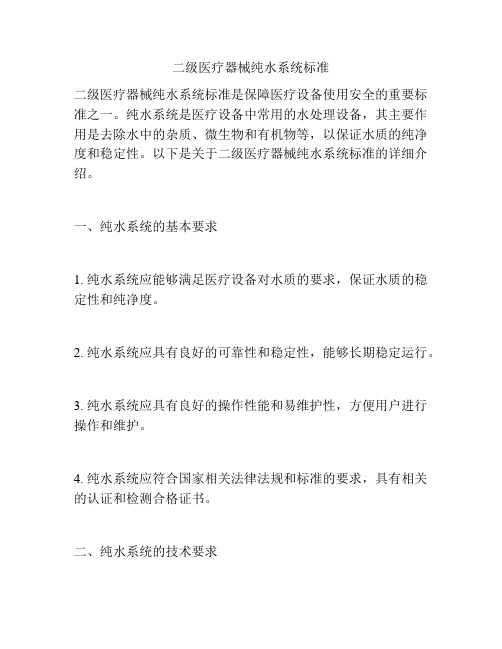 二级医疗器械纯水系统标准

二级医疗器械纯水系统标准是保障医疗设备使用安全的重要标准之一。纯水系统是医疗设备中常用的水处理设备，其主要作用是去除水中的杂质、微生物和有机物等，以保证水质的纯净度和稳定性。以下是关于二级医疗器械纯水系统标准的详细介绍。

一、纯水系统的基本要求

1. 纯水系统应能够满足医疗设备对水质的要求，保证水质的稳定性和纯净度。

2. 纯水系统应具有良好的可靠性和稳定性，能够长期稳定运行。

3. 纯水系统应具有良好的操作性能和易维护性，方便用户进行操作和维护。

4. 纯水系统应符合国家相关法律法规和标准的要求，具有相关的认证和检测合格证书。

二、纯水系统的技术要求